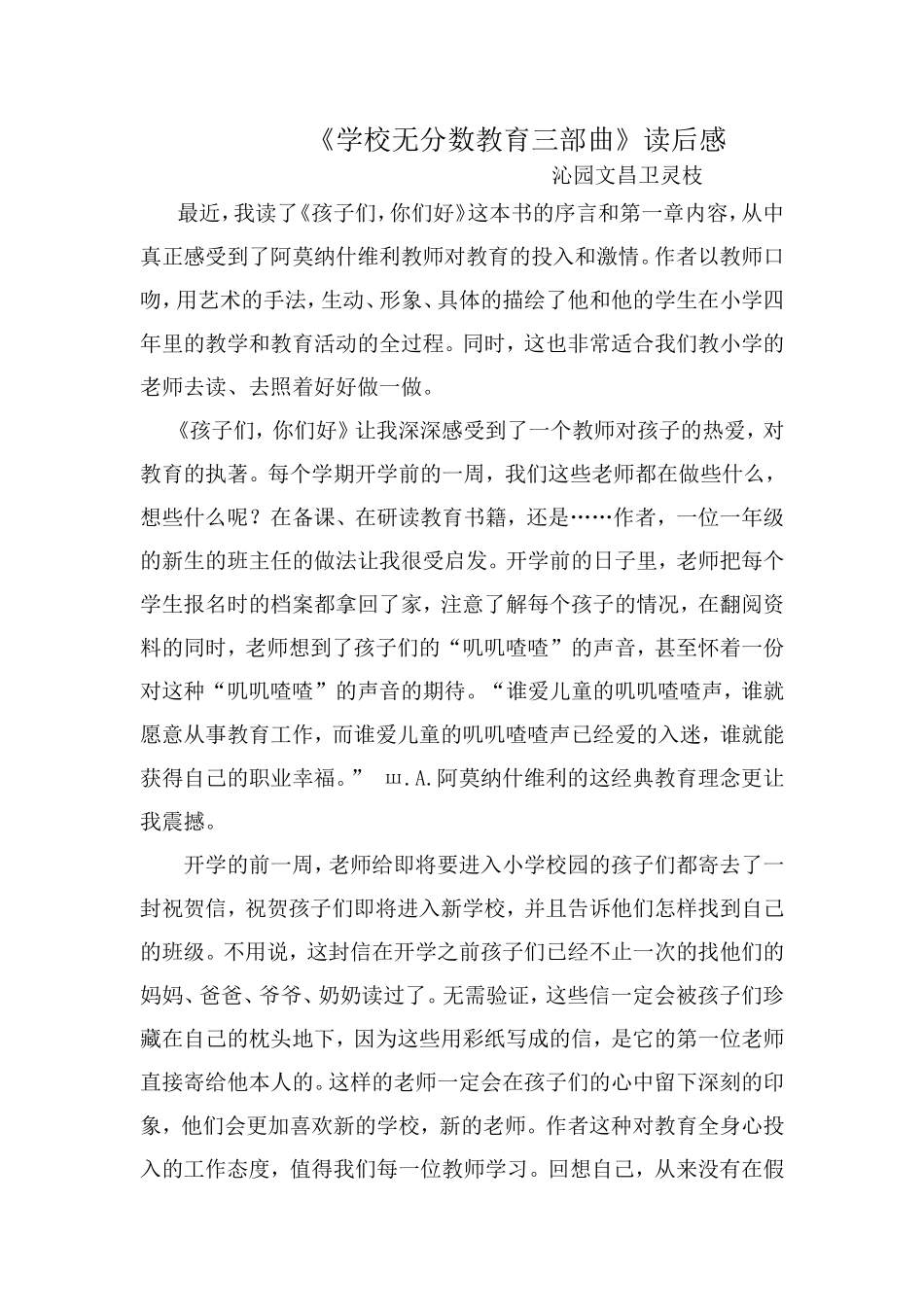 《学校无分数教育三部曲》读后感

沁园文昌卫灵枝

最近，我读了《孩子们，你们好》这本书的序言和第一章内容，从中真正感受到了阿莫纳什维利教师对教育的投入和激情。作者以教师口吻，用艺术的手法，生动、形象、具体的描绘了他和他的学生在小学四年里的教学和教育活动的全过程。同时，这也非常适合我们教小学的老师去读、去照着好好做一做。

《孩子们，你们好》让我深深感受到了一个教师对孩子的热爱，对教育的执著。每个学期开学前的一周，我们这些老师都在做些什么，想些什么呢？在备课、在研读教育书籍，还是……作者，一位一年级的新生的班主任的做法让我很受启发。开学前的日子里，老师把每个学生报名时的档案都拿回了家，注意了解每个孩子的情况，在翻阅资料的同时，老师想到了孩子们的“叽叽喳喳”的声音，甚至怀着一份对这种“叽叽喳喳”的声音的期待。“谁爱儿童的叽叽喳喳声，谁就愿意从事教育工作，而谁爱儿童的叽叽喳喳声已经爱的入迷，谁就能获得自己的职业幸福。” ш.A.阿莫纳什维利的这经典教育理念更让我震撼。

开学的前一周，老师给即将要进入小学校园的孩子们都寄去了一封祝贺信，祝贺孩子们即将进入新学校，并且告诉他们怎样找到自己的班级。不用说，这封信在开学之前孩子们已经不止一次的找他们的妈妈、爸爸、爷爷、奶奶读过了。无需验证，这些信一定会被孩子们珍藏在自己的枕头地下，因为这些用彩纸写成的信，是它的第一位老师直接寄给他本人的。这样的老师一定会在孩子们的心中留下深刻的印象，他们会更加喜欢新的学校，新的老师。作者这种对教育全身心投入的工作态度，值得我们每一位教师学习。回想自己，从来没有在假